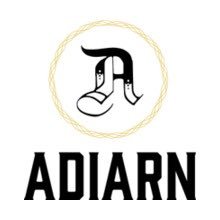 A

ADIARN